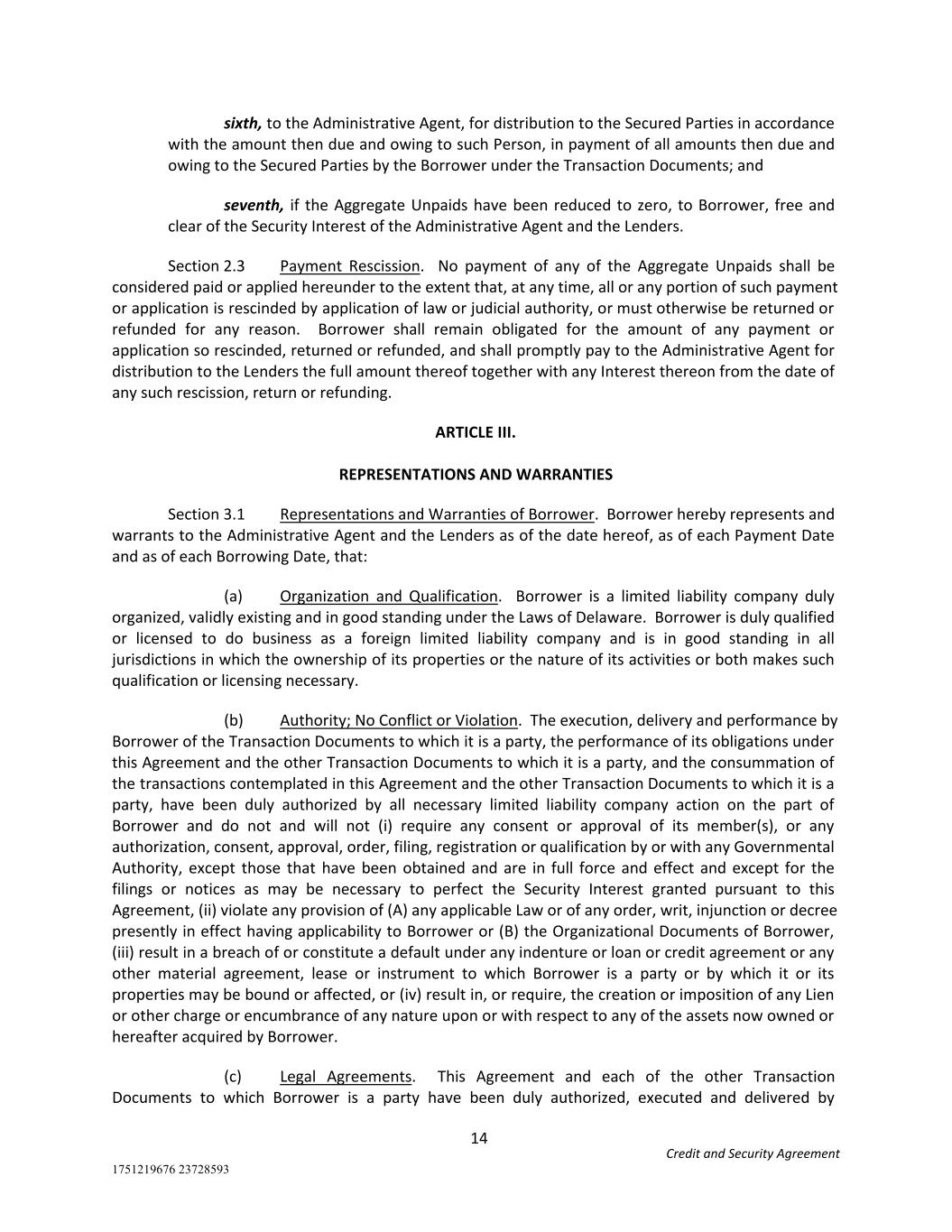 sixth, to the Administrative Agent, for distribution to the Secured Parties in accordance with the amount then due and owing to such Person, in payment of all amounts then due and owing to the Secured Parties by the Borrower under the Transaction Documents; and

seventh, if the Aggregate Unpaids have been reduced to zero, to Borrower, free and clear of the Security Interest of the Administrative Agent and the Lenders.

Section 2.3 Payment Rescission. No payment of any of the Aggregate Unpaids shall be considered paid or applied hereunder to the extent that, at any time, all or any portion of such payment or application is rescinded by application of law or judicial authority, or must otherwise be returned or refunded for any reason. Borrower shall remain obligated for the amount of any payment or application so rescinded, returned or refunded, and shall promptly pay to the Administrative Agent for distribution to the Lenders the full amount thereof together with any Interest thereon from the date of any such rescission, return or refunding.

ARTICLE III.

REPRESENTATIONS AND WARRANTIES

Section 3.1 Representations and Warranties of Borrower. Borrower hereby represents and warrants to the Administrative Agent and the Lenders as of the date hereof, as of each Payment Date and as of each Borrowing Date, that:

(a) Organization and Qualification. Borrower is a limited liability company duly organized, validly existing and in good standing under the Laws of Delaware. Borrower is duly qualified or licensed to do business as a foreign limited liability company and is in good standing in all jurisdictions in which the ownership of its properties or the nature of its activities or both makes such qualification or licensing necessary.

(b) Authority; No Conflict or Violation. The execution, delivery and performance by Borrower of the Transaction Documents to which it is a party, the performance of its obligations under this Agreement and the other Transaction Documents to which it is a party, and the consummation of the transactions contemplated in this Agreement and the other Transaction Documents to which it is a party, have been duly authorized by all necessary limited liability company action on the part of Borrower and do not and will not (i) require any consent or approval of its member(s), or any authorization, consent, approval, order, filing, registration or qualification by or with any Governmental Authority, except those that have been obtained and are in full force and effect and except for the filings or notices as may be necessary to perfect the Security Interest granted pursuant to this Agreement, (ii) violate any provision of (A) any applicable Law or of any order, writ, injunction or decree presently in effect having applicability to Borrower or (B) the Organizational Documents of Borrower, (iii) result in a breach of or constitute a default under any indenture or loan or credit agreement or any other material agreement, lease or instrument to which Borrower is a party or by which it or its properties may be bound or affected, or (iv) result in, or require, the creation or imposition of any Lien or other charge or encumbrance of any nature upon or with respect to any of the assets now owned or hereafter acquired by Borrower.

(c) Legal Agreements. This Agreement and each of the other Transaction Documents to which Borrower is a party have been duly authorized, executed and delivered by

14

Credit and Security Agreement

1751219676 23728593